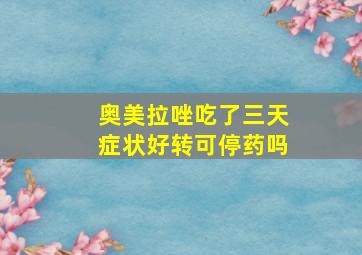 奥美拉唑吃了三天
症状好转可停药吗